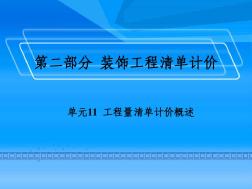 第二部分 装饰工程清单计价

单元11 工程量清单计价概述